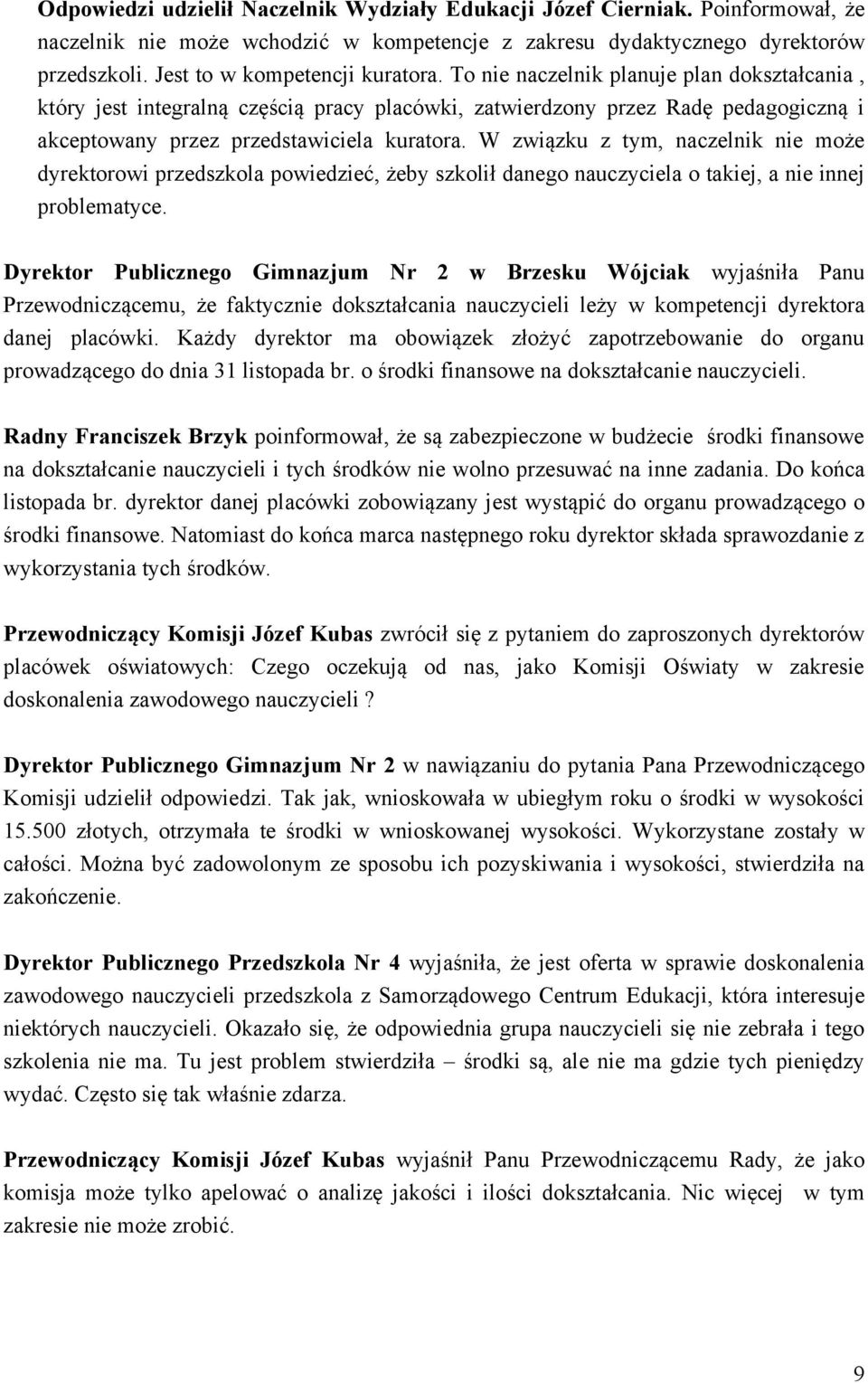 Odpowiedzi udzielił Naczelnik Wydziały Edukacji Józef Cierniak. Poinformował, że naczelnik nie może wchodzić w kompetencje z zakresu dydaktycznego dyrektorów przedszkoli. Jest to w kompetencji kuratora. To nie naczelnik planuje plan dokształcania , który jest integralną częścią pracy placówki, zatwierdzony przez Radę pedagogiczną i akceptowany przez przedstawiciela kuratora. W związku z tym, naczelnik nie może dyrektorowi przedszkola powiedzieć, żeby szkolił danego nauczyciela o takiej, a nie innej problematyce.

Dyrektor Publicznego Gimnazjum Nr 2 w Brzesku Wójciak wyjaśniła Panu Przewodniczącemu, że faktycznie dokształcania nauczycieli leży w kompetencji dyrektora danej placówki. Każdy dyrektor ma obowiązek złożyć zapotrzebowanie do organu prowadzącego do dnia 31 listopada br. o środki finansowe na dokształcanie nauczycieli.

Radny Franciszek Brzyk poinformował, że są zabezpieczone w budżecie środki finansowe na dokształcanie nauczycieli i tych środków nie wolno przesuwać na inne zadania. Do końca listopada br. dyrektor danej placówki zobowiązany jest wystąpić do organu prowadzącego o środki finansowe. Natomiast do końca marca następnego roku dyrektor składa sprawozdanie z wykorzystania tych środków.

Przewodniczący Komisji Józef Kubas zwrócił się z pytaniem do zaproszonych dyrektorów placówek oświatowych: Czego oczekują od nas, jako Komisji Oświaty w zakresie doskonalenia zawodowego nauczycieli ?

Dyrektor Publicznego Gimnazjum Nr 2 w nawiązaniu do pytania Pana Przewodniczącego Komisji udzielił odpowiedzi. Tak jak, wnioskowała w ubiegłym roku o środki w wysokości 15.500 złotych, otrzymała te środki w wnioskowanej wysokości. Wykorzystane zostały w całości. Można być zadowolonym ze sposobu ich pozyskiwania i wysokości, stwierdziła na zakończenie.

Dyrektor Publicznego Przedszkola Nr 4 wyjaśniła, że jest oferta w sprawie doskonalenia zawodowego nauczycieli przedszkola z Samorządowego Centrum Edukacji, która interesuje niektórych nauczycieli. Okazało się, że odpowiednia grupa nauczycieli się nie zebrała i tego szkolenia nie ma. Tu jest problem stwierdziła – środki są, ale nie ma gdzie tych pieniędzy wydać. Często się tak właśnie zdarza.

Przewodniczący Komisji Józef Kubas wyjaśnił Panu Przewodniczącemu Rady, że jako komisja może tylko apelować o analizę jakości i ilości dokształcania. Nic więcej w tym zakresie nie może zrobić.

9